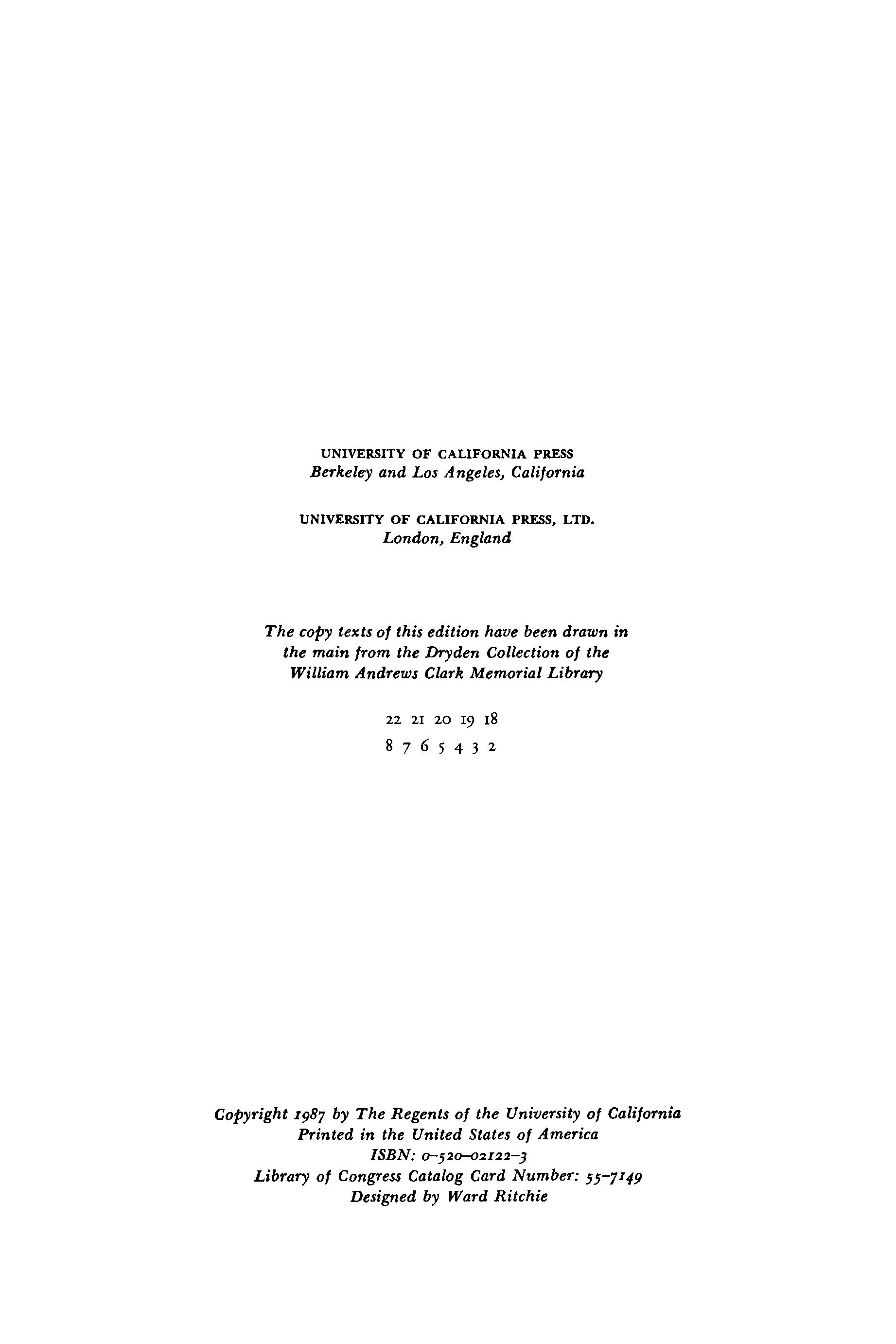 UNIVERSITY OF CALIFORNIA PRESS
Berkeley and Los Angeles, California

UNIVERSITY OF CALIFORNIA PRESS, LTD.
London, England

The copy texts of this edition have been drawn in the main from the Dryden Collection of the William Andrews Clark Memorial Library

22 21 20 19 18
8 7 6 5 4 3 2

Copyright 1987 by The Regents of the University of California
Printed in the United States of America
ISBN: 0-520-02122-3
Library of Congress Catalog Card Number: 55-7149
Designed by Ward Ritchie